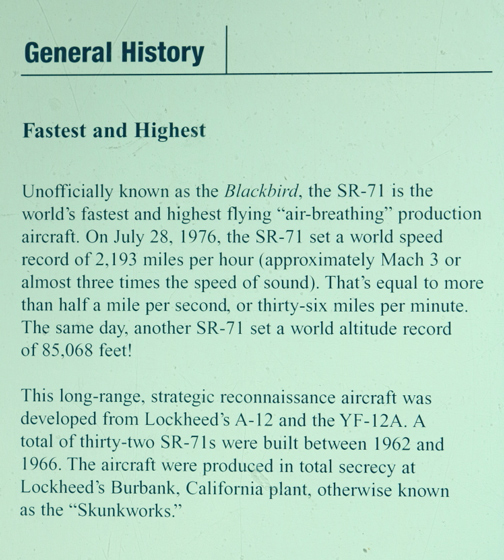 General History

Fastest and Highest

Unofficially known as the Blackbird, the SR-71 is the world's fastest and highest flying "air-breathing" production aircraft. On July 28, 1976, the SR-71 set a world speed record of 2,193 miles per hour (approximately Mach 3 or almost three times the speed of sound). That's equal to more than half a mile per second, or thirty-six miles per minute. The same day, another SR-71 set a world altitude record of 85,068 feet!

This long-range, strategic reconnaissance aircraft was developed from Lockheed's A-12 and the YF-12A. A total of thirty-two SR-71s were built between 1962 and 1966. The aircraft were produced in total secrecy at Lockheed's Burbank, California plant, otherwise known as the "Skunkworks."